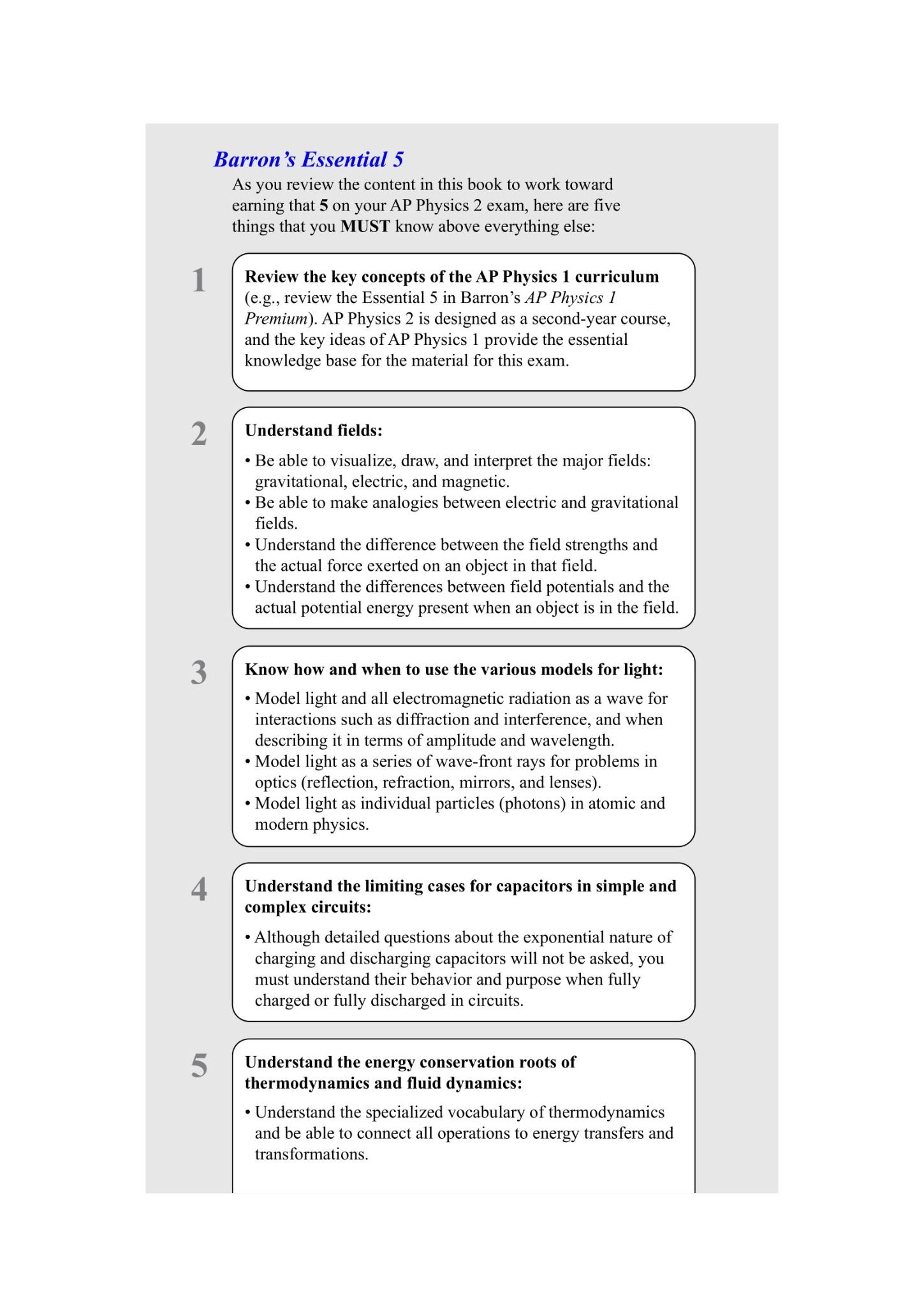 Barron's Essential 5

As you review the content in this book to work toward earning that 5 on your AP Physics 2 exam, here are five things that you MUST know above everything else:

1

Review the key concepts of the AP Physics 1 curriculum (e.g., review the Essential 5 in Barron's AP Physics 1 Premium). AP Physics 2 is designed as a second-year course, and the key ideas of AP Physics 1 provide the essential knowledge base for the material for this exam.

2

Understand fields:

• Be able to visualize, draw, and interpret the major fields: gravitational, electric, and magnetic.
• Be able to make analogies between electric and gravitational fields.
• Understand the difference between the field strengths and the actual force exerted on an object in that field.
• Understand the differences between field potentials and the actual potential energy present when an object is in the field.

3

Know how and when to use the various models for light:

• Model light and all electromagnetic radiation as a wave for interactions such as diffraction and interference, and when describing it in terms of amplitude and wavelength.
• Model light as a series of wave-front rays for problems in optics (reflection, refraction, mirrors, and lenses).
• Model light as individual particles (photons) in atomic and modern physics.

4

Understand the limiting cases for capacitors in simple and complex circuits:

• Although detailed questions about the exponential nature of charging and discharging capacitors will not be asked, you must understand their behavior and purpose when fully charged or fully discharged in circuits.

5

Understand the energy conservation roots of thermodynamics and fluid dynamics:

• Understand the specialized vocabulary of thermodynamics and be able to connect all operations to energy transfers and transformations.